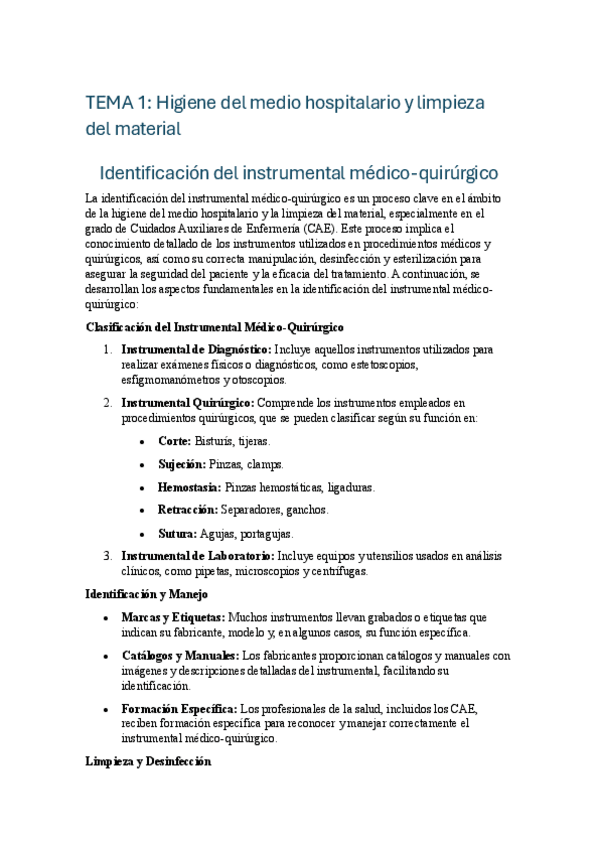 TEMA 1: Higiene del medio hospitalario y limpieza del material

Identificación del instrumental médico-quirúrgico

La identificación del instrumental médico-quirúrgico es un proceso clave en el ámbito de la higiene del medio hospitalario y la limpieza del material, especialmente en el grado de Cuidados Auxiliares de Enfermería (CAE). Este proceso implica el conocimiento detallado de los instrumentos utilizados en procedimientos médicos y quirúrgicos, así como su correcta manipulación, desinfección y esterilización para asegurar la seguridad del paciente y la eficacia del tratamiento. A continuación, se desarrollan los aspectos fundamentales en la identificación del instrumental médico-quirúrgico:

Clasificación del Instrumental Médico-Quirúrgico

1. Instrumental de Diagnóstico: Incluye aquellos instrumentos utilizados para realizar exámenes físicos o diagnósticos, como estetoscopios, esfigmomanómetros y otoscopios.

2. Instrumental Quirúrgico: Comprende los instrumentos empleados en procedimientos quirúrgicos, que se pueden clasificar según su función en:

• Corte: Bisturís, tijeras.

• Sujeción: Pinzas, clamps.

• Hemostasia: Pinzas hemostáticas, ligaduras.

• Retracción: Separadores, ganchos.

• Sutura: Agujas, portagujas.

3. Instrumental de Laboratorio: Incluye equipos y utensilios usados en análisis clínicos, como pipetas, microscopios y centrífugas.

Identificación y Manejo

• Marcas y Etiquetas: Muchos instrumentos llevan grabados o etiquetas que indican su fabricante, modelo y, en algunos casos, su función específica.

• Catálogos y Manuales: Los fabricantes proporcionan catálogos y manuales con imágenes y descripciones detalladas del instrumental, facilitando su identificación.

• Formación Específica: Los profesionales de la salud, incluidos los CAE, reciben formación específica para reconocer y manejar correctamente el instrumental médico-quirúrgico.

Limpieza y Desinfección